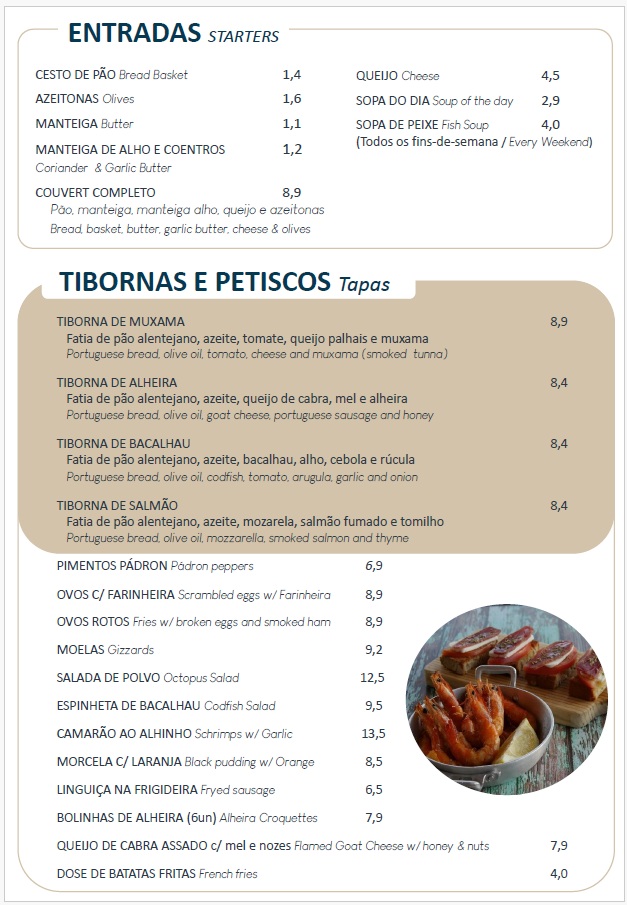 ENTRADAS STARTERS

CESTO DE PÃO Bread Basket 1,4
AZEITONAS Olives 1,6
MANTEIGA Butter 1,1
MANTEIGA DE ALHO E COENTROS 1,2
Coriander & Garlic Butter
COUVERT COMPLETO 8,9
Pão, manteiga, manteiga alho, queijo e azeitonas
Bread, basket, butter, garlic butter, cheese & olives

QUEIJO Cheese 4,5
SOPA DO DIA Soup of the day 2,9
SOPA DE PEIXE Fish Soup 4,0
(Todos os fins-de-semana / Every Weekend)

TIBORNAS E PETISCOS Tapas

TIBORNA DE MUXAMA 8,9
Fatia de pão alentejano, azeite, tomate, queijo palhais e muxama
Portuguese bread, olive oil, tomato, cheese and muxama (smoked tunna)

TIBORNA DE ALHEIRA 8,4
Fatia de pão alentejano, azeite, queijo de cabra, mel e alheira
Portuguese bread, olive oil, goat cheese, portuguese sausage and honey

TIBORNA DE BACALHAU 8,4
Fatia de pão alentejano, azeite, bacalhau, alho, cebola e rúcula
Portuguese bread, olive oil, codfish, tomato, arugula, garlic and onion

TIBORNA DE SALMÃO 8,4
Fatia de pão alentejano, azeite, mozarela, salmão fumado e tomilho
Portuguese bread, olive oil, mozzarella, smoked salmon and thyme

PIMENTOS PÁDRON Pádron peppers 6,9
OVOS C/ FARINHEIRA Scrambled eggs w/ Farinheira 8,9
OVOS ROTOS Fries w/ broken eggs and smoked ham 8,9
MOELAS Gizzards 9,2
SALADA DE POLVO Octopus Salad 12,5
ESPINHETA DE BACALHAU Codfish Salad 9,5
CAMARÃO AO ALHINHO Schrimps w/ Garlic 13,5
MORCELA C/ LARANJA Black pudding w/ Orange 8,5
LINGUIÇA NA FRIGIDEIRA Fryed sausage 6,5
BOLINHAS DE ALHEIRA (6un) Alheira Croquettes 7,9
QUEIJO DE CABRA ASSADO c/ mel e nozes Flamed Goat Cheese w/ honey & nuts 7,9
DOSE DE BATATAS FRITAS French fries 4,0